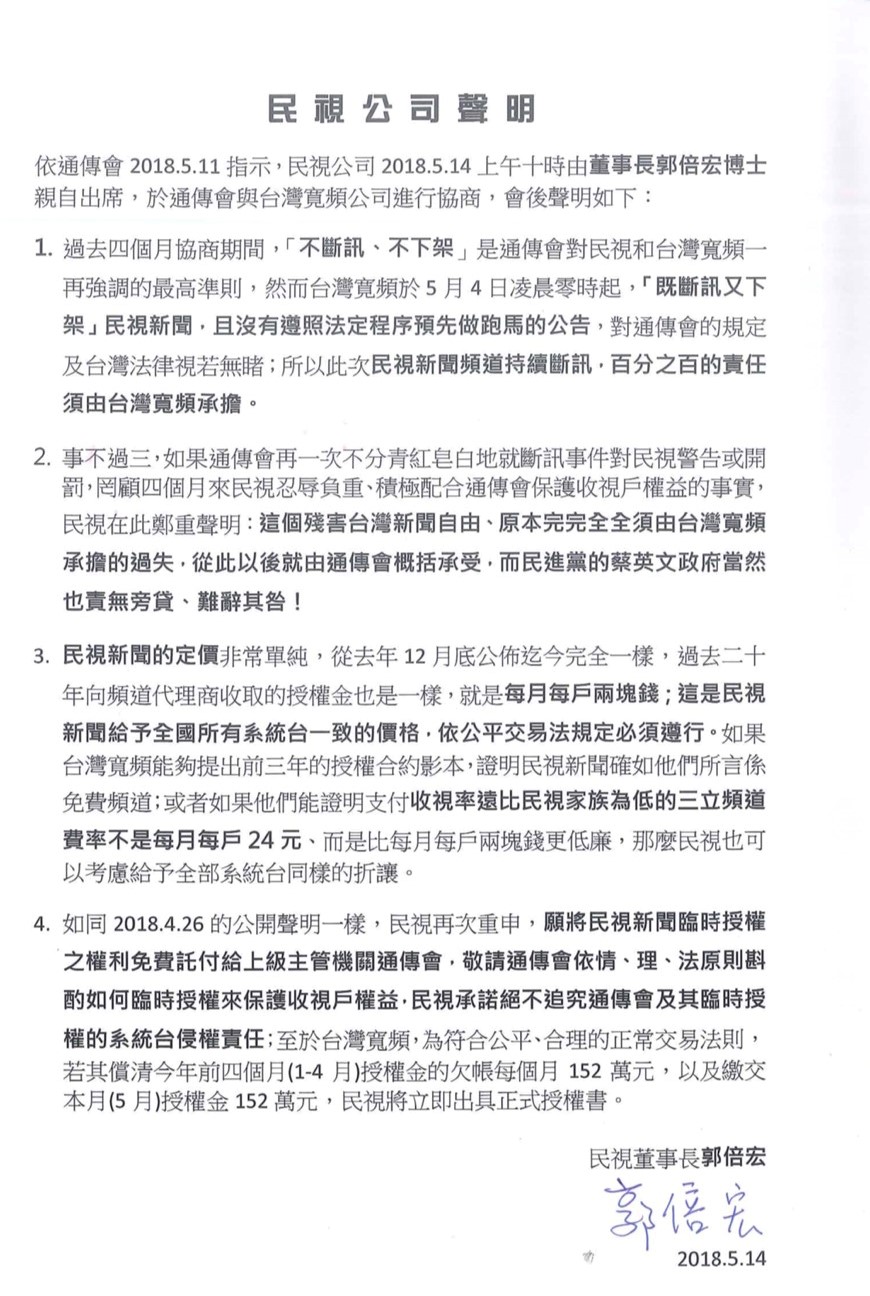 民視公司聲明

依通傳會 2018.5.11 指示，民視公司 2018.5.14 上午十時由董事長郭倍宏博士親自出席，於通傳會與台灣寬頻公司進行協商，會後聲明如下：

1. 過去四個月協商期間，「不斷訊、不下架」是通傳會對民視和台灣寬頻一再強調的最高準則，然而台灣寬頻於 5 月 4 日凌晨零時起，「既斷訊又下架」民視新聞，且沒有遵照法定程序預先做跑馬的公告，對通傳會的規定及台灣法律視若無睹；所以此次民視新聞頻道持續斷訊，百分之百的責任須由台灣寬頻承擔。

2. 事不過三，如果通傳會再一次不分青紅皂白地就斷訊事件對民視警告或開罰，罔顧四個月來民視忍辱負重、積極配合通傳會保護收視戶權益的事實，民視在此鄭重聲明：這個殘害台灣新聞自由、原本完完全全須由台灣寬頻承擔的過失，從此以後就由通傳會概括承受，而民進黨的蔡英文政府當然也責無旁貸、難辭其咎！

3. 民視新聞的定價非常單純，從去年 12 月底公佈迄今完全一樣，過去二十年向頻道代理商收取的授權金也是一樣，就是每月每戶兩塊錢；這是民視新聞給予全國所有系統台一致的價格，依公平交易法規定必須遵行。如果台灣寬頻能夠提出前三年的授權合約影本，證明民視新聞確如他們所言係免費頻道；或者如果他們能證明支付收視率遠比民視家族為低的三立頻道費率不是每月每戶 24 元、而是比每月每戶兩塊錢更低廉，那麼民視也可以考慮給予全部系統台同樣的折讓。

4. 如同 2018.4.26 的公開聲明一樣，民視再次重申，願將民視新聞臨時授權之權利免費託付給上級主管機關通傳會，敬請通傳會依情、理、法原則斟酌如何臨時授權來保護收視戶權益，民視承諾絕不追究通傳會及其臨時授權的系統台侵權責任；至於台灣寬頻，為符合公平、合理的正常交易法則，若其償清今年前四個月(1-4 月)授權金的欠帳每個月 152 萬元，以及繳交本月(5 月)授權金 152 萬元，民視將立即出具正式授權書。

民視董事長郭倍宏
郭倍宏
2018.5.14